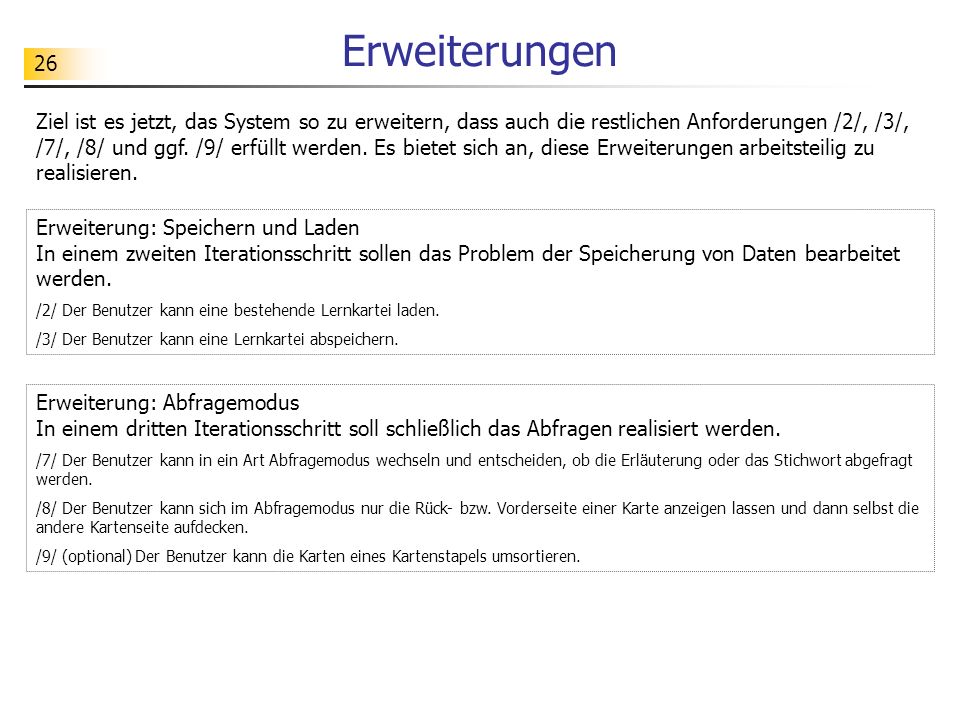 26

Erweiterungen

Ziel ist es jetzt, das System so zu erweitern, dass auch die restlichen Anforderungen /2/, /3/, /7/, /8/ und ggf. /9/ erfüllt werden. Es bietet sich an, diese Erweiterungen arbeitsteilig zu realisieren.

Erweiterung: Speichern und Laden
In einem zweiten Iterationsschritt sollen das Problem der Speicherung von Daten bearbeitet werden.

/2/ Der Benutzer kann eine bestehende Lernkartei laden.

/3/ Der Benutzer kann eine Lernkartei abspeichern.

Erweiterung: Abfragemodus
In einem dritten Iterationsschritt soll schließlich das Abfragen realisiert werden.

/7/ Der Benutzer kann in ein Art Abfragemodus wechseln und entscheiden, ob die Erläuterung oder das Stichwort abgefragt werden.

/8/ Der Benutzer kann sich im Abfragemodus nur die Rück- bzw. Vorderseite einer Karte anzeigen lassen und dann selbst die andere Kartenseite aufdecken.

/9/ (optional) Der Benutzer kann die Karten eines Kartenstapels umsortieren.